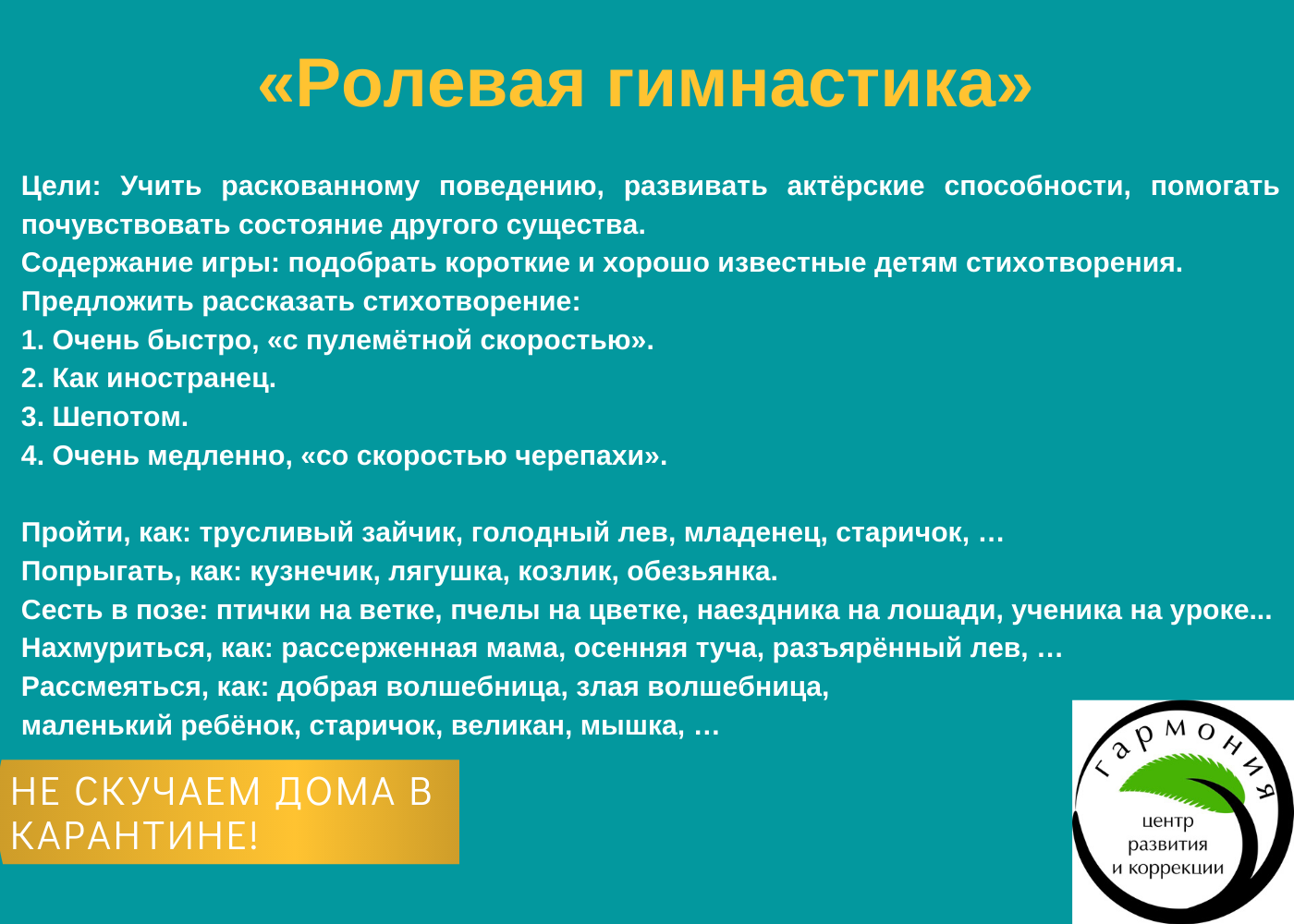 «Ролевая гимнастика»

Цели: Учить раскованному поведению, развивать актёрские способности, помогать почувствовать состояние другого существа.
Содержание игры: подобрать короткие и хорошо известные детям стихотворения.
Предложить рассказать стихотворение:
1. Очень быстро, «с пулемётной скоростью».
2. Как иностранец.
3. Шепотом.
4. Очень медленно, «со скоростью черепахи».

Пройти, как: трусливый зайчик, голодный лев, младенец, старичок, …
Попрыгать, как: кузнечик, лягушка, козлик, обезьянка.
Сесть в позе: птички на ветке, пчелы на цветке, наездника на лошади, ученика на уроке...
Нахмуриться, как: рассерженная мама, осенняя туча, разъярённый лев, …
Рассмеяться, как: добрая волшебница, злая волшебница,
маленький ребёнок, старичок, великан, мышка, …

НЕ СКУЧАЕМ ДОМА В КАРАНТИНЕ!

гармония
центр развития и коррекции